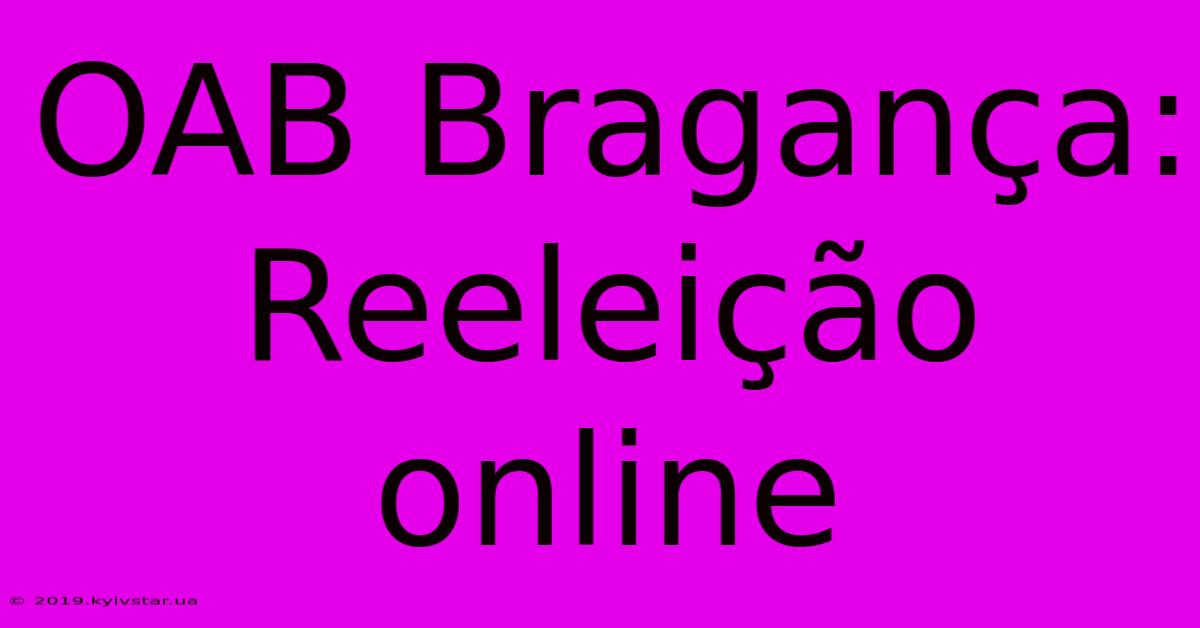 OAB Bragança: Reeleição online

© 2019.kyivstar.ua